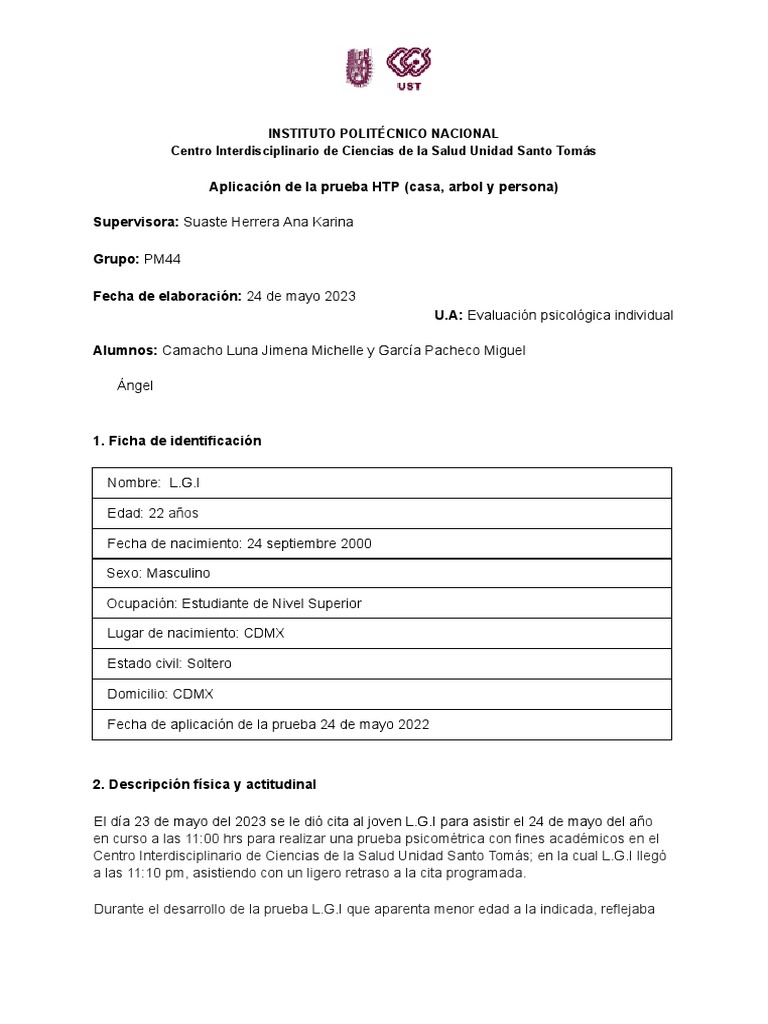 UST

INSTITUTO POLITÉCNICO NACIONAL
Centro Interdisciplinario de Ciencias de la Salud Unidad Santo Tomás

Aplicación de la prueba HTP (casa, arbol y persona)

Supervisora: Suaste Herrera Ana Karina

Grupo: PM44

Fecha de elaboración: 24 de mayo 2023

U.A: Evaluación psicológica individual

Alumnos: Camacho Luna Jimena Michelle y García Pacheco Miguel Ángel

1. Ficha de identificación

| Nombre: L.G.I |
|---|
| Edad: 22 años |
| Fecha de nacimiento: 24 septiembre 2000 |
| Sexo: Masculino |
| Ocupación: Estudiante de Nivel Superior |
| Lugar de nacimiento: CDMX |
| Estado civil: Soltero |
| Domicilio: CDMX |
| Fecha de aplicación de la prueba 24 de mayo 2022 |

2. Descripción física y actitudinal

El día 23 de mayo del 2023 se le dió cita al joven L.G.I para asistir el 24 de mayo del año en curso a las 11:00 hrs para realizar una prueba psicométrica con fines académicos en el Centro Interdisciplinario de Ciencias de la Salud Unidad Santo Tomás; en la cual L.G.I llegó a las 11:10 pm, asistiendo con un ligero retraso a la cita programada.

Durante el desarrollo de la prueba L.G.I que aparenta menor edad a la indicada, reflejaba